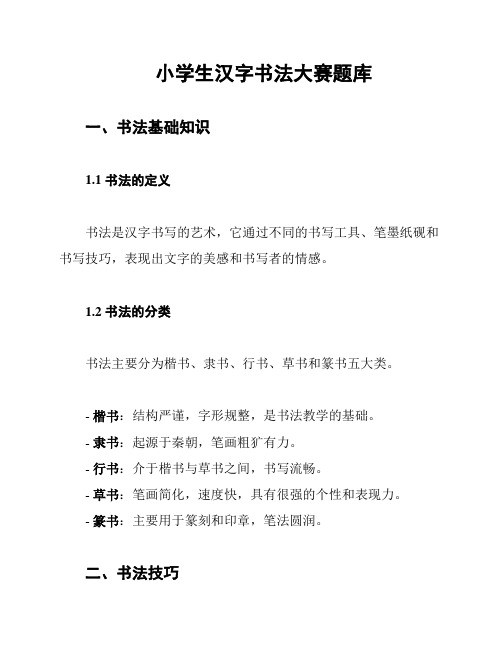 小学生汉字书法大赛题库

一、书法基础知识

1.1 书法的定义

书法是汉字书写的艺术，它通过不同的书写工具、笔墨纸砚和书写技巧，表现出文字的美感和书写者的情感。

1.2 书法的分类

书法主要分为楷书、隶书、行书、草书和篆书五大类。

- 楷书：结构严谨，字形规整，是书法教学的基础。
- 隶书：起源于秦朝，笔画粗犷有力。
- 行书：介于楷书与草书之间，书写流畅。
- 草书：笔画简化，速度快，具有很强的个性和表现力。
- 篆书：主要用于篆刻和印章，笔法圆润。

二、书法技巧